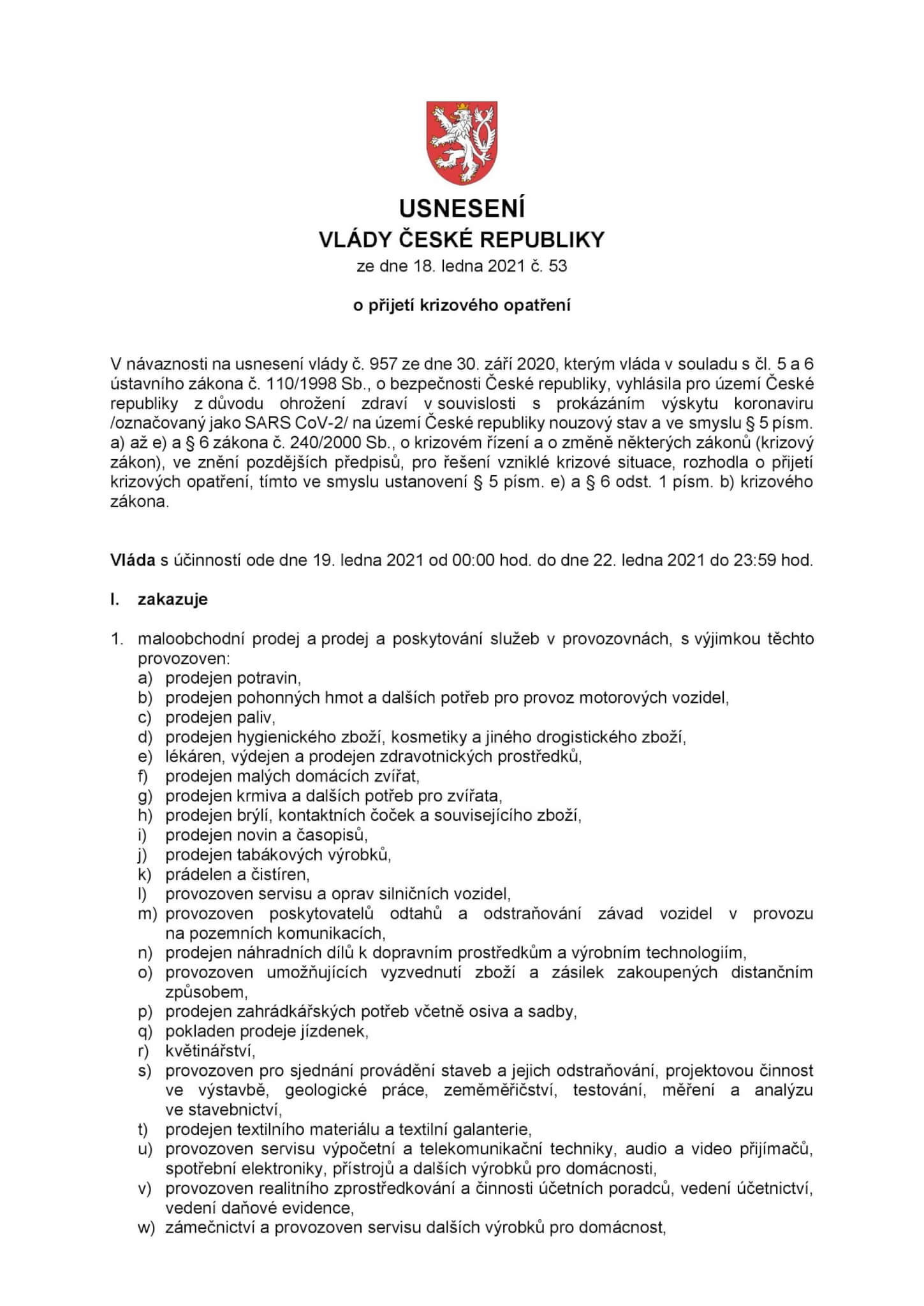 USNESENÍ
VLÁDY ČESKÉ REPUBLIKY
ze dne 18. ledna 2021 č. 53

o přijetí krizového opatření

V návaznosti na usnesení vlády č. 957 ze dne 30. září 2020, kterým vláda v souladu s čl. 5 a 6 ústavního zákona č. 110/1998 Sb., o bezpečnosti České republiky, vyhlásila pro území České republiky z důvodu ohrožení zdraví v souvislosti s prokázáním výskytu koronaviru /označovaný jako SARS CoV-2/ na území České republiky nouzový stav a ve smyslu § 5 písm. a) až e) a § 6 zákona č. 240/2000 Sb., o krizovém řízení a o změně některých zákonů (krizový zákon), ve znění pozdějších předpisů, pro řešení vzniklé krizové situace, rozhodla o přijetí krizových opatření, tímto ve smyslu ustanovení § 5 písm. e) a § 6 odst. 1 písm. b) krizového zákona.

Vláda s účinností ode dne 19. ledna 2021 od 00:00 hod. do dne 22. ledna 2021 do 23:59 hod.

I. zakazuje

1. maloobchodní prodej a prodej a poskytování služeb v provozovnách, s výjimkou těchto provozoven:
a) prodejen potravin,
b) prodejen pohonných hmot a dalších potřeb pro provoz motorových vozidel,
c) prodejen paliv,
d) prodejen hygienického zboží, kosmetiky a jiného drogistického zboží,
e) lékáren, výdejen a prodejen zdravotnických prostředků,
f) prodejen malých domácích zvířat,
g) prodejen krmiva a dalších potřeb pro zvířata,
h) prodejen brýlí, kontaktních čoček a souvisejícího zboží,
i) prodejen novin a časopisů,
j) prodejen tabákových výrobků,
k) prádelen a čistíren,
l) provozoven servisu a oprav silničních vozidel,
m) provozoven poskytovatelů odtahů a odstraňování závad vozidel v provozu na pozemních komunikacích,
n) prodejen náhradních dílů k dopravním prostředkům a výrobním technologiím,
o) provozoven umožňujících vyzvednutí zboží a zásilek zakoupených distančním způsobem,
p) prodejen zahrádkářských potřeb včetně osiva a sadby,
q) pokladen prodeje jízdenek,
r) květinářství,
s) provozoven pro sjednání provádění staveb a jejich odstraňování, projektovou činnost ve výstavbě, geologické práce, zeměměřičství, testování, měření a analýzu ve stavebnictví,
t) prodejen textilního materiálu a textilní galanterie,
u) provozoven servisu výpočetní a telekomunikační techniky, audio a video přijímačů, spotřební elektroniky, přístrojů a dalších výrobků pro domácnosti,
v) provozoven realitního zprostředkování a činnosti účetních poradců, vedení účetnictví, vedení daňové evidence,
w) zámečnictví a provozoven servisu dalších výrobků pro domácnost,